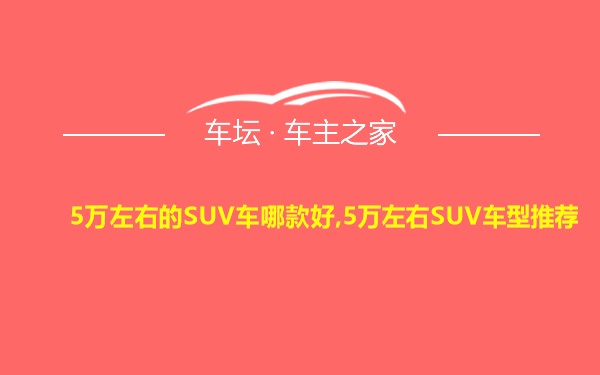 车坛 · 车主之家

5万左右的SUV车哪款好,5万左右SUV车型推荐